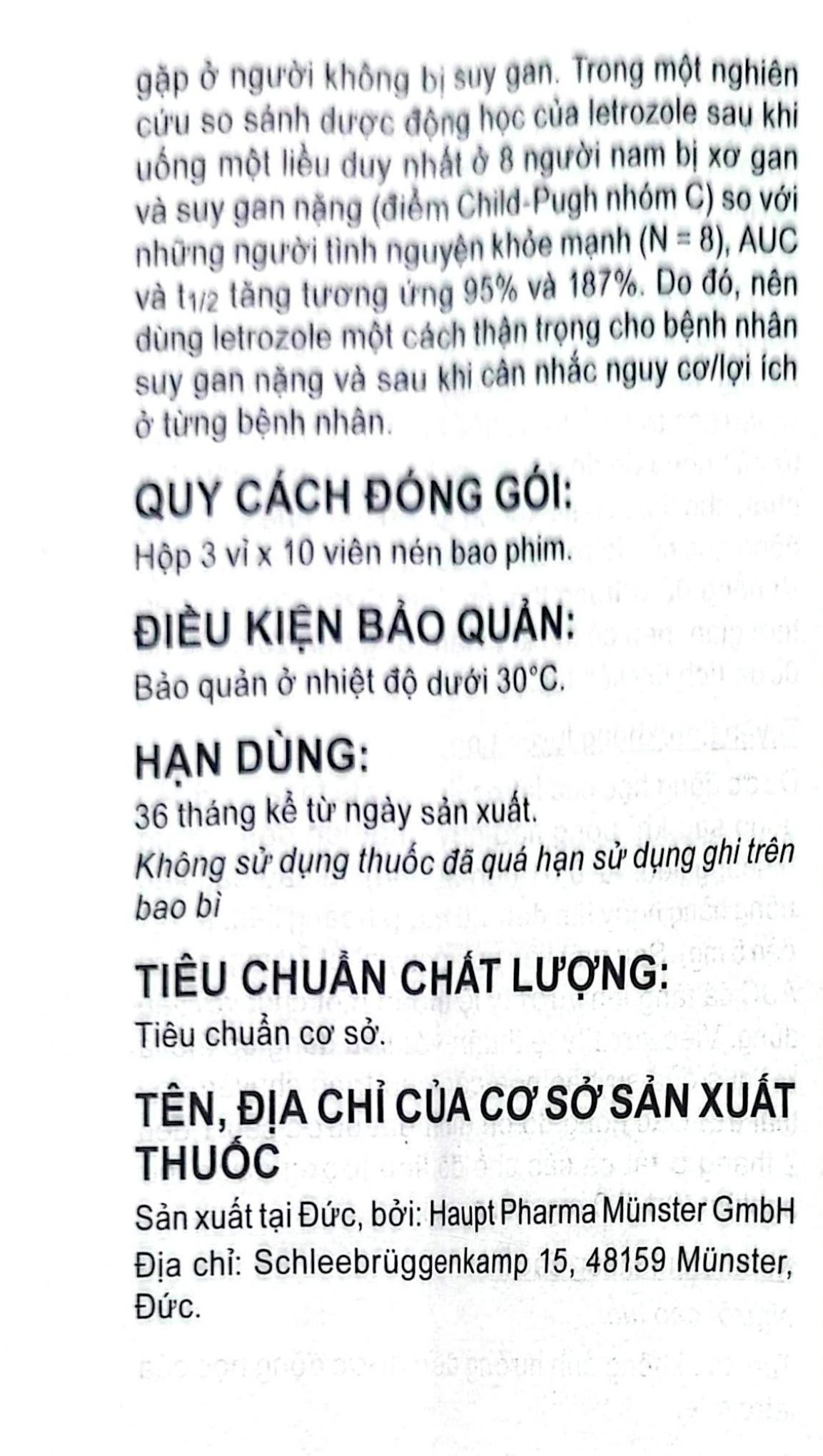 gặp ở người không bị suy gan. Trong một nghiên cứu so sánh dược động học của letrozole sau khi uống một liều duy nhất ở 8 người nam bị xơ gan và suy gan nặng (điểm Child-Pugh nhóm C) so với những người tình nguyện khỏe mạnh (N = 8), AUC và $t_{1/2}$ tăng tương ứng 95% và 187%. Do đó, nên dùng letrozole một cách thận trọng cho bệnh nhân suy gan nặng và sau khi cân nhắc nguy cơ/lợi ích ở từng bệnh nhân.

QUY CÁCH ĐÓNG GÓI:
Hộp 3 vỉ x 10 viên nén bao phim.

ĐIỀU KIỆN BẢO QUẢN:
Bảo quản ở nhiệt độ dưới 30°C.

HẠN DÙNG:
36 tháng kể từ ngày sản xuất.
Không sử dụng thuốc đã quá hạn sử dụng ghi trên bao bì

TIÊU CHUẨN CHẤT LƯỢNG:
Tiêu chuẩn cơ sở.

TÊN, ĐỊA CHỈ CỦA CƠ SỞ SẢN XUẤT THUỐC
Sản xuất tại Đức, bởi: Haupt Pharma Münster GmbH
Địa chỉ: Schleebrüggenkamp 15, 48159 Münster, Đức.